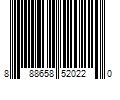 8 88658 52022 0